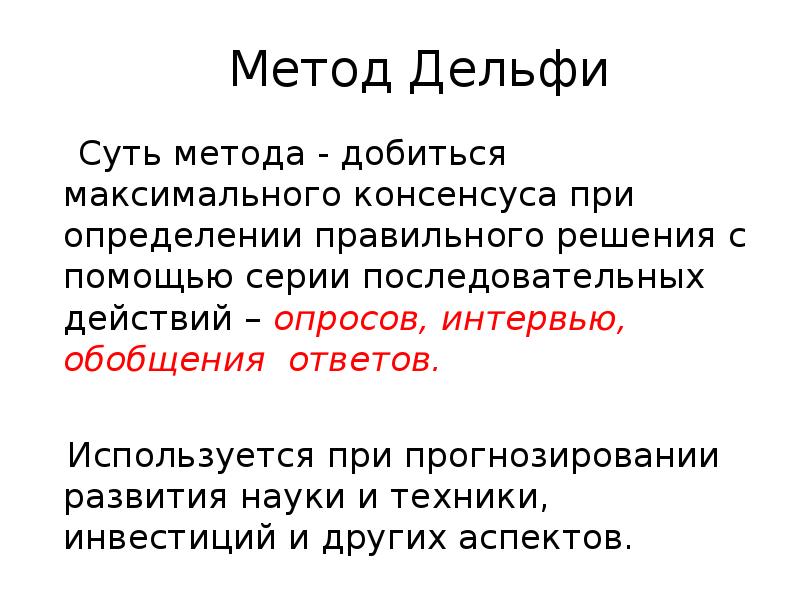 Метод Дельфи

Суть метода - добиться максимального консенсуса при определении правильного решения с помощью серии последовательных действий – опросов, интервью, обобщения ответов.

Используется при прогнозировании развития науки и техники, инвестиций и других аспектов.